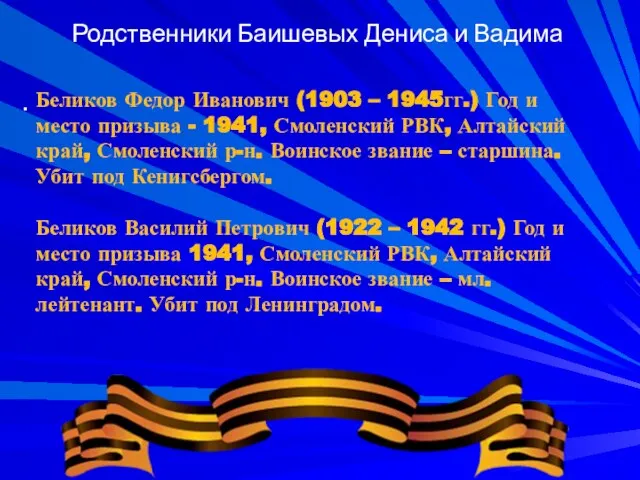 Родственники Баишевых Дениса и Вадима

. Беликов Федор Иванович (1903 – 1945гг.) Год и место призыва - 1941, Смоленский РВК, Алтайский край, Смоленский р-н. Воинское звание – старшина. Убит под Кенигсбергом.

Беликов Василий Петрович (1922 – 1942 гг.) Год и место призыва 1941, Смоленский РВК, Алтайский край, Смоленский р-н. Воинское звание – мл. лейтенант. Убит под Ленинградом.